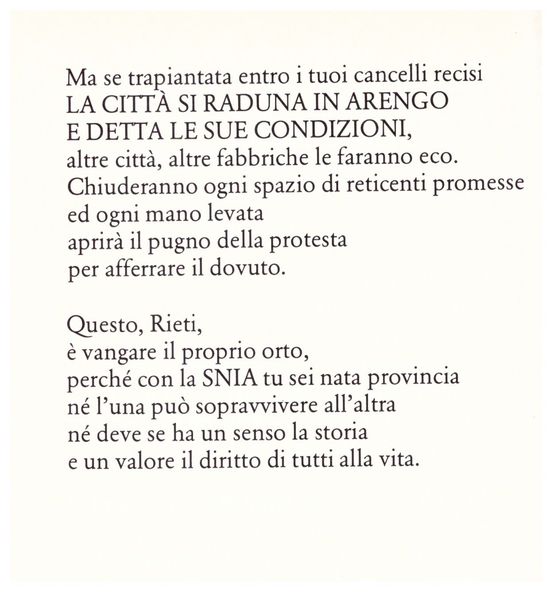 Ma se trapiantata entro i tuoi cancelli recisi
LA CITTÀ SI RADUNA IN ARENGO
E DETTA LE SUE CONDIZIONI,
altre città, altre fabbriche le faranno eco.
Chiuderanno ogni spazio di reticenti promesse
ed ogni mano levata
aprirà il pugno della protesta
per afferrare il dovuto.

Questo, Rieti,
è vangare il proprio orto,
perché con la SNIA tu sei nata provincia
né l'una può sopravvivere all'altra
né deve se ha un senso la storia
e un valore il diritto di tutti alla vita.